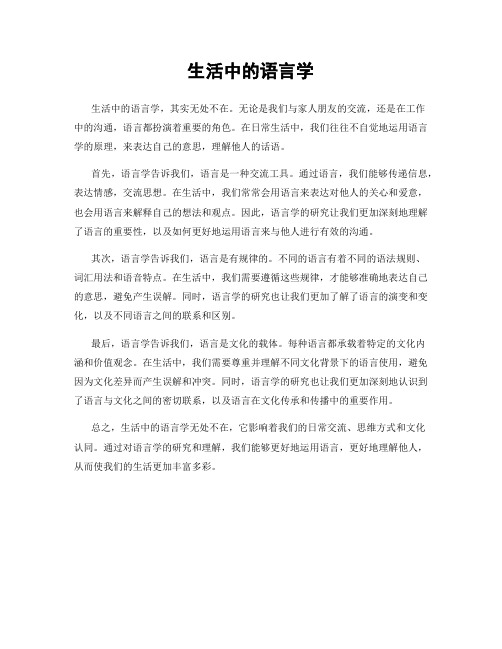 生活中的语言学

生活中的语言学，其实无处不在。无论是我们与家人朋友的交流，还是在工作中的沟通，语言都扮演着重要的角色。在日常生活中，我们往往不自觉地运用语言学的原理，来表达自己的意思，理解他人的话语。

首先，语言学告诉我们，语言是一种交流工具。通过语言，我们能够传递信息，表达情感，交流思想。在生活中，我们常常会用语言来表达对他人的关心和爱意，也会用语言来解释自己的想法和观点。因此，语言学的研究让我们更加深刻地理解了语言的重要性，以及如何更好地运用语言来与他人进行有效的沟通。

其次，语言学告诉我们，语言是有规律的。不同的语言有着不同的语法规则、词汇用法和语音特点。在生活中，我们需要遵循这些规律，才能够准确地表达自己的意思，避免产生误解。同时，语言学的研究也让我们更加了解了语言的演变和变化，以及不同语言之间的联系和区别。

最后，语言学告诉我们，语言是文化的载体。每种语言都承载着特定的文化内涵和价值观念。在生活中，我们需要尊重并理解不同文化背景下的语言使用，避免因为文化差异而产生误解和冲突。同时，语言学的研究也让我们更加深刻地认识到了语言与文化之间的密切联系，以及语言在文化传承和传播中的重要作用。

总之，生活中的语言学无处不在，它影响着我们的日常交流、思维方式和文化认同。通过对语言学的研究和理解，我们能够更好地运用语言，更好地理解他人，从而使我们的生活更加丰富多彩。